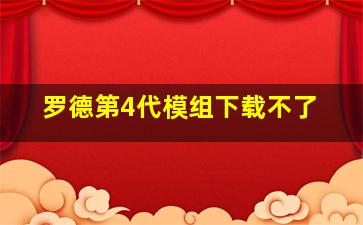 罗德第4代模组下载不了